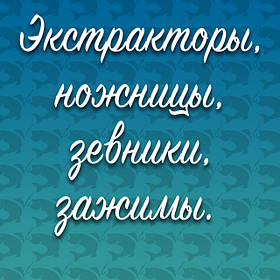 Экстракторы, ножницы, зевники, зажимы.